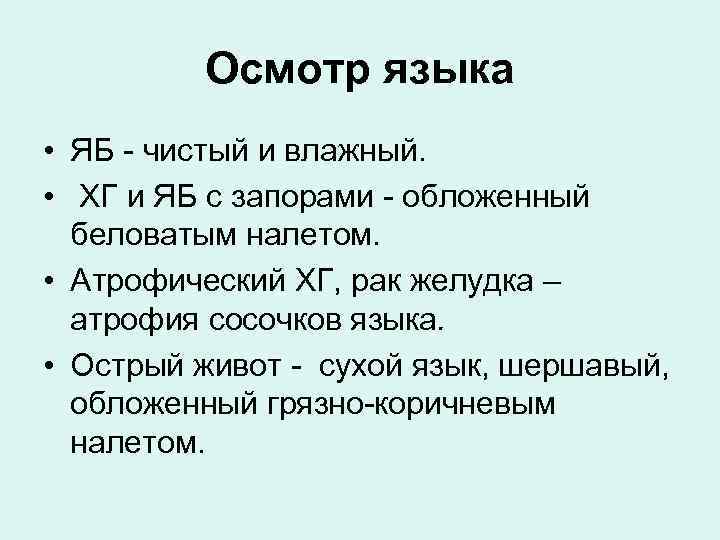 Осмотр языка

• ЯБ - чистый и влажный.
• ХГ и ЯБ с запорами - обложенный беловатым налетом.
• Атрофический ХГ, рак желудка – атрофия сосочков языка.
• Острый живот - сухой язык, шершавый, обложенный грязно-коричневым налетом.